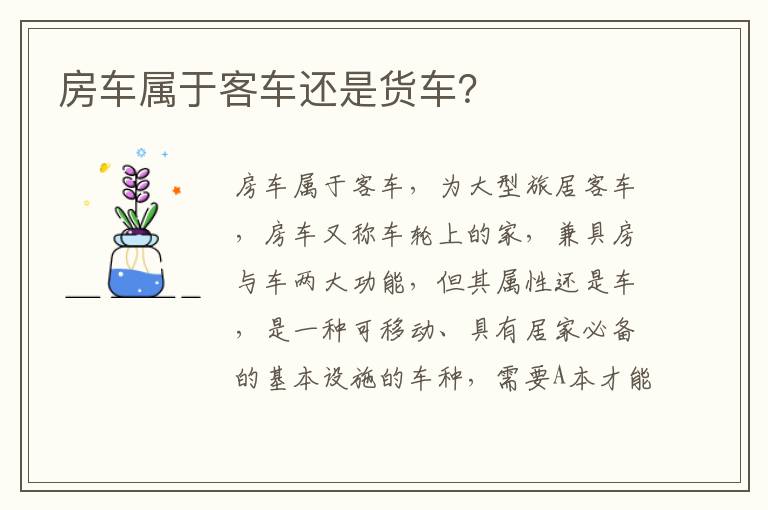 房车属于客车还是货车?

房车属于客车，为大型旅居客车，房车又称车轮上的家，兼具房与车两大功能，但其属性还是车，是一种可移动、具有居家必备的基本设施的车种，需要A本才能